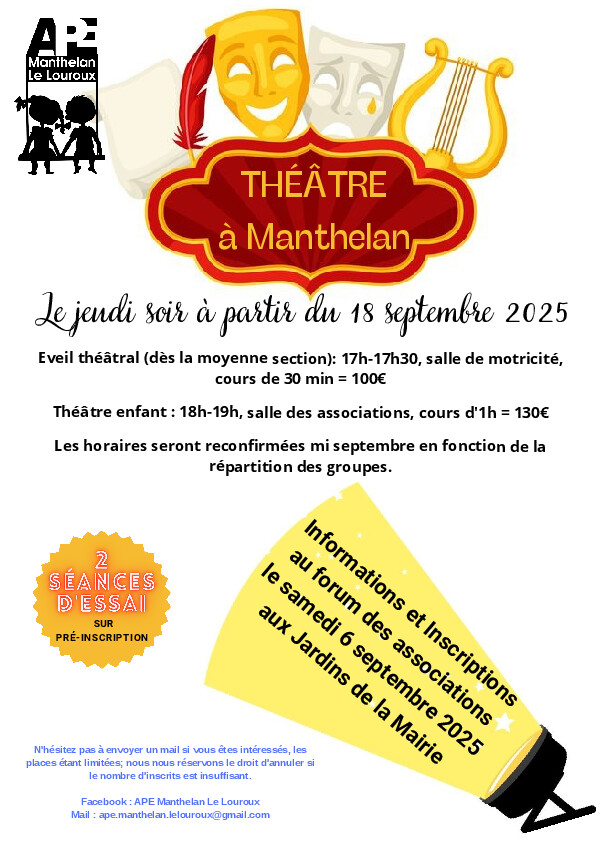 APE
Manthelan
Le Louroux

THÉÂTRE
à Manthelan

Le jeudi soir à partir du 18 septembre 2025

Eveil théâtral (dès la moyenne section): 17h-17h30, salle de motricité, cours de 30 min = 100€

Théâtre enfant : 18h-19h, salle des associations, cours d'1h = 130€

Les horaires seront reconfirmées mi septembre en fonction de la répartition des groupes.

2 SÉANCES D'ESSAI
SUR PRÉ-INSCRIPTION

Informations et Inscriptions au forum des associations le samedi 6 septembre 2025 aux Jardins de la Mairie

N'hésitez pas à envoyer un mail si vous êtes intéressés, les places étant limitées; nous nous réservons le droit d'annuler si le nombre d'inscrits est insuffisant.

Facebook : APE Manthelan Le Louroux
Mail : ape.manthelan.lelouroux@gmail.com